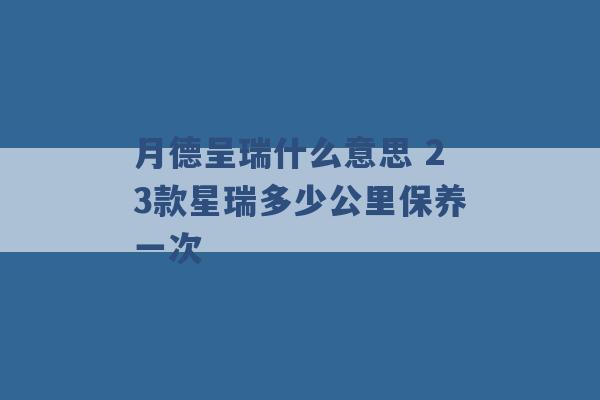 月德星瑞什么意思 23款星瑞多少公里保养一次